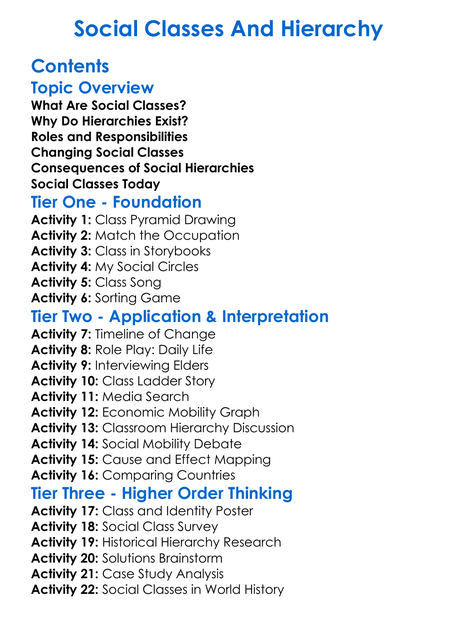 Social Classes And Hierarchy

Contents

Topic Overview

What Are Social Classes?
Why Do Hierarchies Exist?
Roles and Responsibilities
Changing Social Classes
Consequences of Social Hierarchies
Social Classes Today

Tier One - Foundation

Activity 1: Class Pyramid Drawing
Activity 2: Match the Occupation
Activity 3: Class in Storybooks
Activity 4: My Social Circles
Activity 5: Class Song
Activity 6: Sorting Game

Tier Two - Application & Interpretation

Activity 7: Timeline of Change
Activity 8: Role Play: Daily Life
Activity 9: Interviewing Elders
Activity 10: Class Ladder Story
Activity 11: Media Search
Activity 12: Economic Mobility Graph
Activity 13: Classroom Hierarchy Discussion
Activity 14: Social Mobility Debate
Activity 15: Cause and Effect Mapping
Activity 16: Comparing Countries

Tier Three - Higher Order Thinking

Activity 17: Class and Identity Poster
Activity 18: Social Class Survey
Activity 19: Historical Hierarchy Research
Activity 20: Solutions Brainstorm
Activity 21: Case Study Analysis
Activity 22: Social Classes in World History